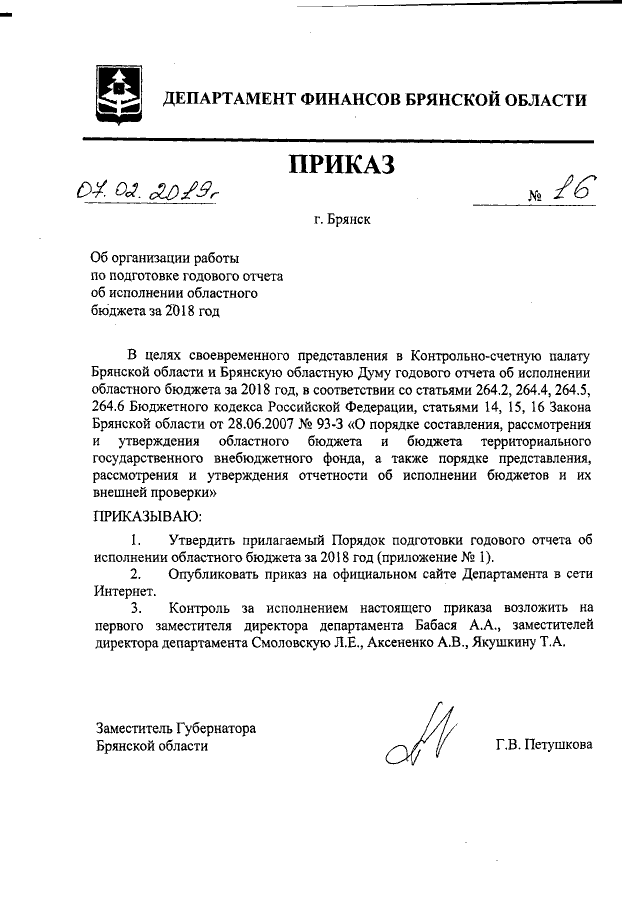 ДЕПАРТАМЕНТ ФИНАНСОВ БРЯНСКОЙ ОБЛАСТИ

ПРИКАЗ

07.02.2019г № 16

г. Брянск

Об организации работы по подготовке годового отчета об исполнении областного бюджета за 2018 год

В целях своевременного представления в Контрольно-счетную палату Брянской области и Брянскую областную Думу годового отчета об исполнении областного бюджета за 2018 год, в соответствии со статьями 264.2, 264.4, 264.5, 264.6 Бюджетного кодекса Российской Федерации, статьями 14, 15, 16 Закона Брянской области от 28.06.2007 № 93-З «О порядке составления, рассмотрения и утверждения областного бюджета и бюджета территориального государственного внебюджетного фонда, а также порядке представления, рассмотрения и утверждения отчетности об исполнении бюджетов и их внешней проверки»

ПРИКАЗЫВАЮ:

1. Утвердить прилагаемый Порядок подготовки годового отчета об исполнении областного бюджета за 2018 год (приложение № 1).

2. Опубликовать приказ на официальном сайте Департамента в сети Интернет.

3. Контроль за исполнением настоящего приказа возложить на первого заместителя директора департамента Бабася А.А., заместителей директора департамента Смоловскую Л.Е., Аксененко А.В., Якушкину Т.А.

Заместитель Губернатора
Брянской области Г.В. Петушкова